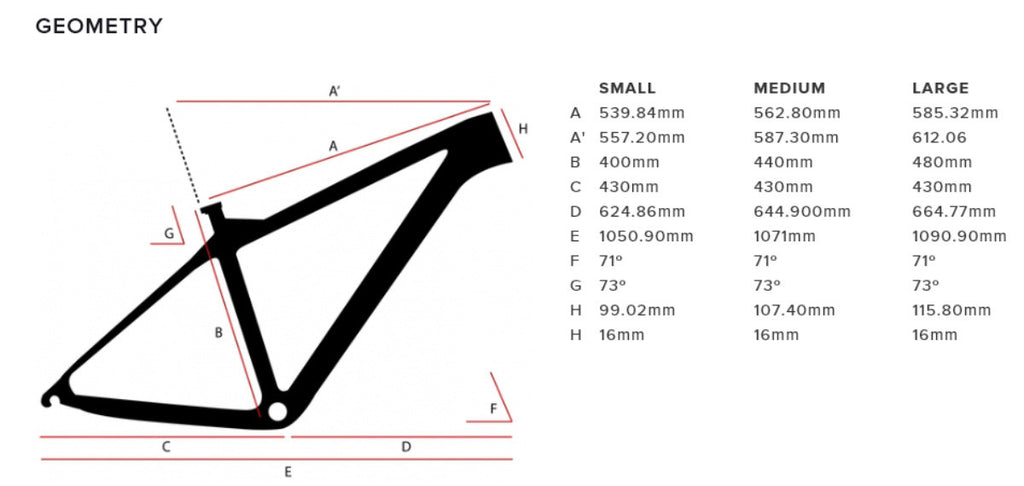 GEOMETRY

A'
A
H
G
B
F
C
D
E

| | SMALL | MEDIUM | LARGE |
|---|---|---|---|
| A | 539.84mm | 562.80mm | 585.32mm |
| A' | 557.20mm | 587.30mm | 612.06 |
| B | 400mm | 440mm | 480mm |
| C | 430mm | 430mm | 430mm |
| D | 624.86mm | 644.900mm | 664.77mm |
| E | 1050.90mm | 1071mm | 1090.90mm |
| F | 71º | 71º | 71º |
| G | 73º | 73º | 73º |
| H | 99.02mm | 107.40mm | 115.80mm |
| H | 16mm | 16mm | 16mm |